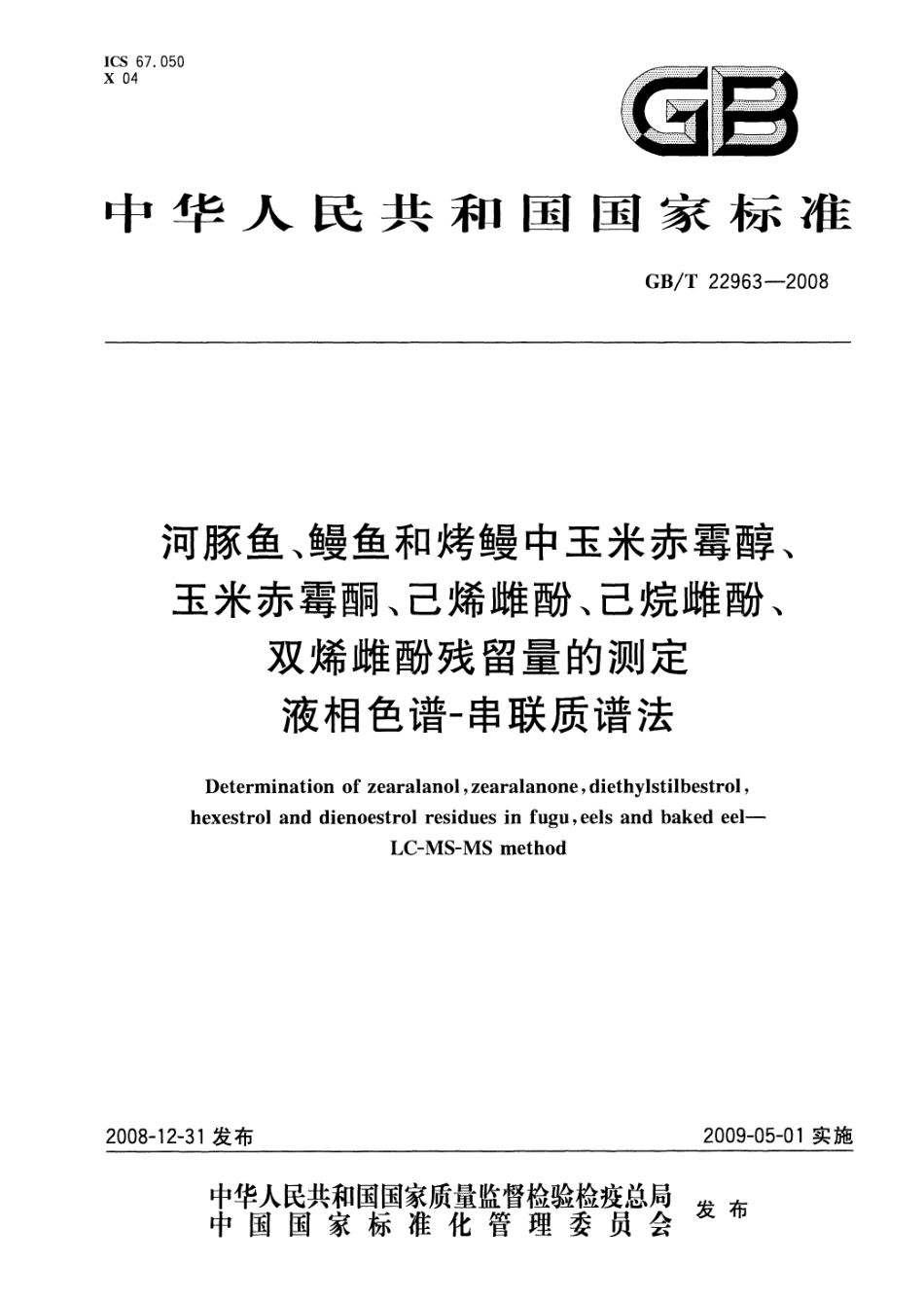 ICS 67.050
X 04

GB

中华人民共和国国家标准

GB/T 22963—2008

河豚鱼、鳗鱼和烤鳗中玉米赤霉醇、玉米赤霉酮、己烯雌酚、己烷雌酚、双烯雌酚残留量的测定
液相色谱-串联质谱法

Determination of zearalanol, zearalanone, diethylstilbestrol, hexestrol and dienoestrol residues in fugu, eels and baked eel—LC-MS-MS method

2008-12-31 发布

2009-05-01 实施

中华人民共和国国家质量监督检验检疫总局
中国国家标准化管理委员会
发布